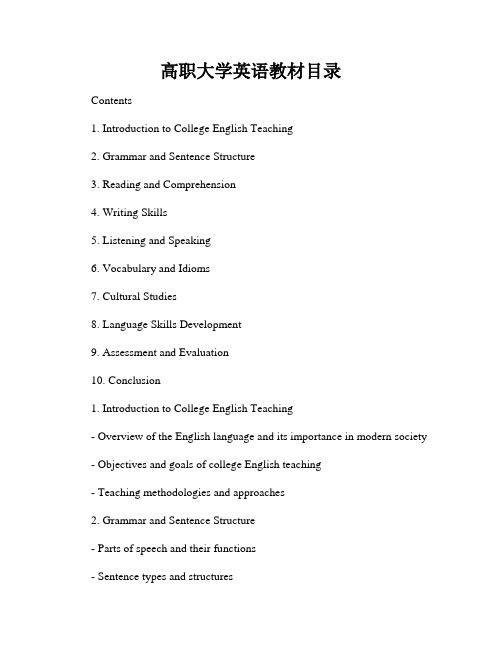 高职大学英语教材目录

Contents

1. Introduction to College English Teaching

2. Grammar and Sentence Structure

3. Reading and Comprehension

4. Writing Skills

5. Listening and Speaking

6. Vocabulary and Idioms

7. Cultural Studies

8. Language Skills Development

9. Assessment and Evaluation

10. Conclusion

1. Introduction to College English Teaching

- Overview of the English language and its importance in modern society

- Objectives and goals of college English teaching

- Teaching methodologies and approaches

2. Grammar and Sentence Structure

- Parts of speech and their functions

- Sentence types and structures